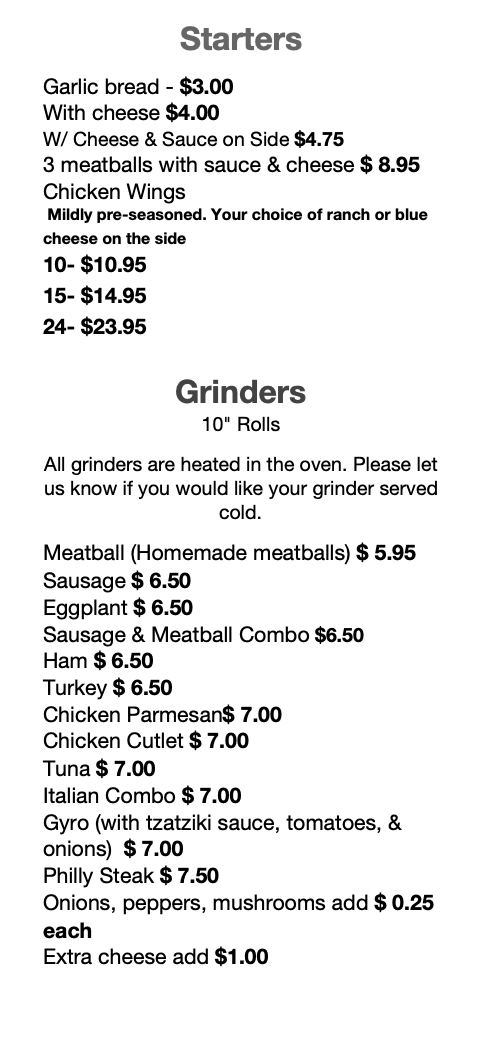 Starters

Garlic bread - $3.00
With cheese $4.00
W/ Cheese & Sauce on Side $4.75
3 meatballs with sauce & cheese $ 8.95
Chicken Wings
Mildly pre-seasoned. Your choice of ranch or blue cheese on the side
10- $10.95
15- $14.95
24- $23.95

Grinders
10" Rolls

All grinders are heated in the oven. Please let us know if you would like your grinder served cold.

Meatball (Homemade meatballs) $ 5.95
Sausage $ 6.50
Eggplant $ 6.50
Sausage & Meatball Combo $6.50
Ham $ 6.50
Turkey $ 6.50
Chicken Parmesan$ 7.00
Chicken Cutlet $ 7.00
Tuna $ 7.00
Italian Combo $ 7.00
Gyro (with tzatziki sauce, tomatoes, & onions) $ 7.00
Philly Steak $ 7.50
Onions, peppers, mushrooms add $ 0.25 each
Extra cheese add $1.00